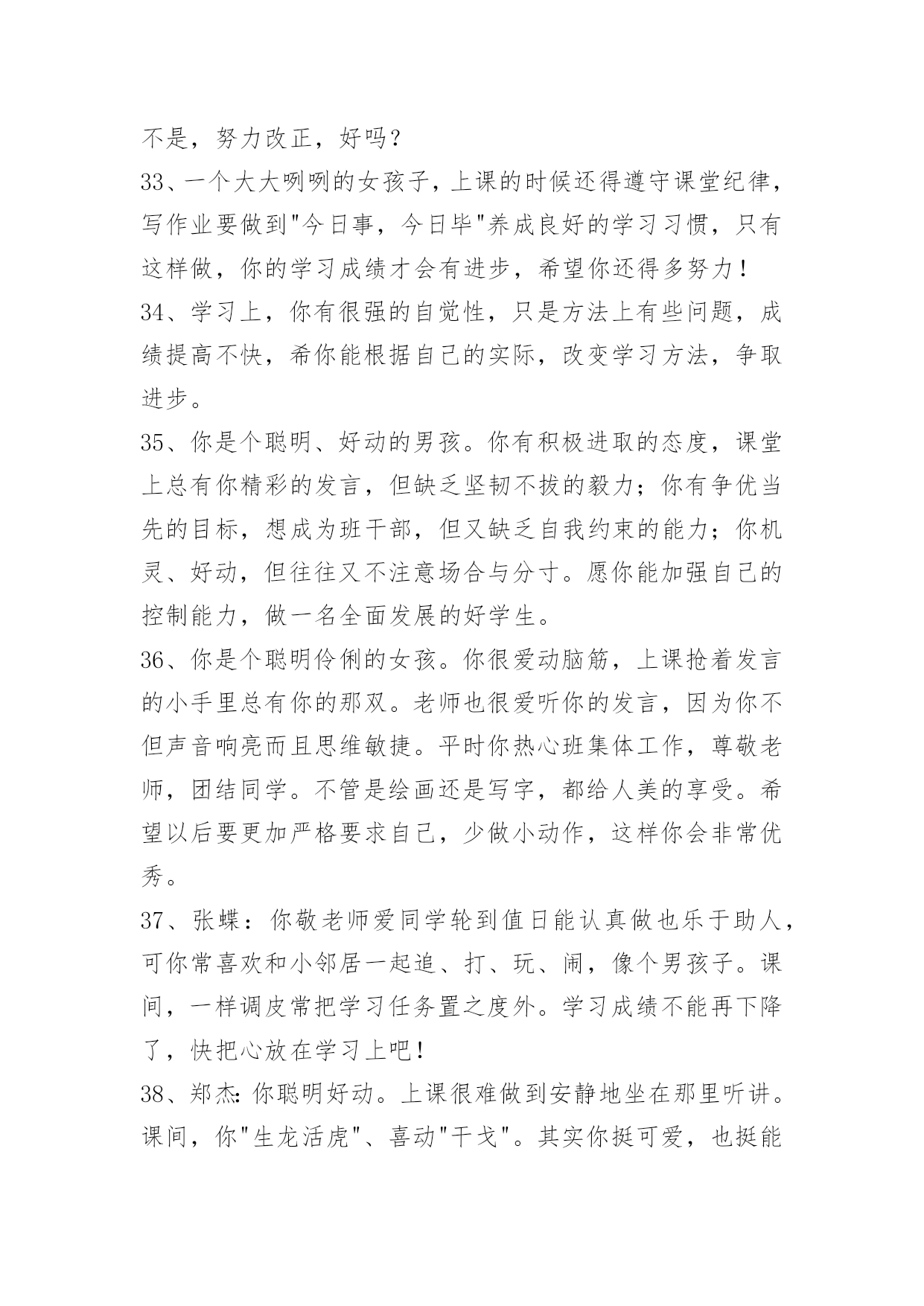 不是，努力改正，好吗？

33、一个大大咧咧的女孩子，上课的时候还得遵守课堂纪律，写作业要做到"今日事，今日毕"养成良好的学习习惯，只有这样做，你的学习成绩才会有进步，希望你还得多努力！

34、学习上，你有很强的自觉性，只是方法上有些问题，成绩提高不快，希你能根据自己的实际，改变学习方法，争取进步。

35、你是个聪明、好动的男孩。你有积极进取的态度，课堂上总有你精彩的发言，但缺乏坚韧不拔的毅力；你有争优当先的目标，想成为班干部，但又缺乏自我约束的能力；你机灵、好动，但往往又不注意场合与分寸。愿你能加强自己的控制能力，做一名全面发展的好学生。

36、你是个聪明伶俐的女孩。你很爱动脑筋，上课抢着发言的小手里总有你的那双。老师也很爱听你的发言，因为你不但声音响亮而且思维敏捷。平时你热心班集体工作，尊敬老师，团结同学。不管是绘画还是写字，都给人美的享受。希望以后要更加严格要求自己，少做小动作，这样你会非常优秀。

37、张蝶：你敬老师爱同学轮到值日能认真做也乐于助人，可你常喜欢和小邻居一起追、打、玩、闹，像个男孩子。课间，一样调皮常把学习任务置之度外。学习成绩不能再下降了，快把心放在学习上吧！

38、郑杰：你聪明好动。上课很难做到安静地坐在那里听讲。课间，你"生龙活虎"、喜动"干戈"。其实你挺可爱，也挺能